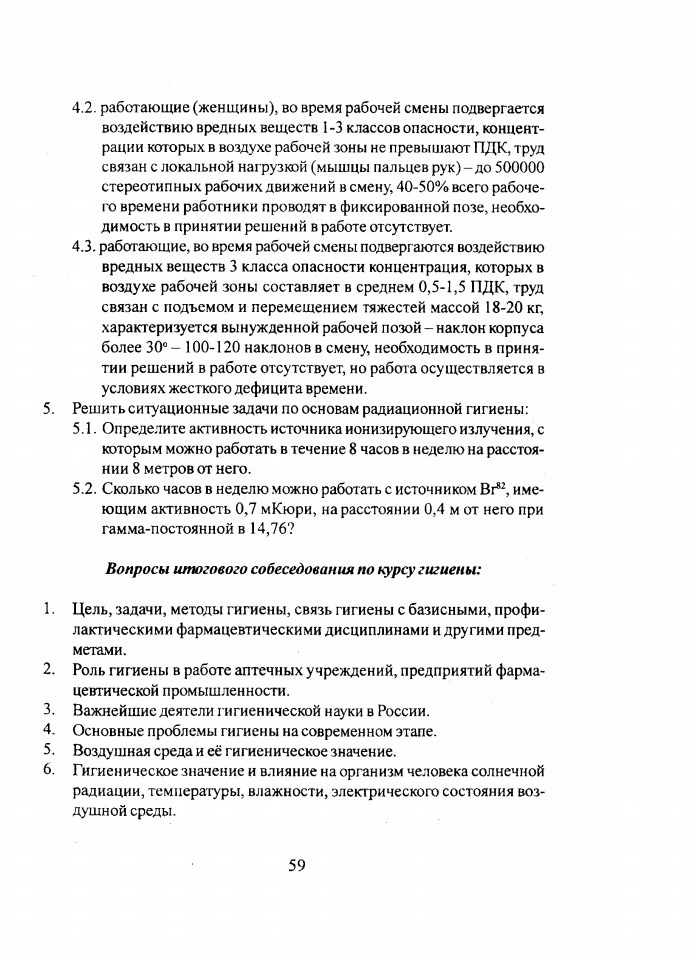 4.2. работающие (женщины), во время рабочей смены подвергается воздействию вредных веществ 1-3 классов опасности, концентрации которых в воздухе рабочей зоны не превышают ПДК, труд связан с локальной нагрузкой (мышцы пальцев рук) – до 500000 стереотипных рабочих движений в смену, 40-50% всего рабочего времени работники проводят в фиксированной позе, необходимость в принятии решений в работе отсутствует.

4.3. работающие, во время рабочей смены подвергаются воздействию вредных веществ 3 класса опасности концентрация, которых в воздухе рабочей зоны составляет в среднем 0,5-1,5 ПДК, труд связан с подъемом и перемещением тяжестей массой 18-20 кг, характеризуется вынужденной рабочей позой – наклон корпуса более $30^{\circ}$ – 100-120 наклонов в смену, необходимость в принятии решений в работе отсутствует, но работа осуществляется в условиях жесткого дефицита времени.

5. Решить ситуационные задачи по основам радиационной гигиены:

5.1. Определите активность источника ионизирующего излучения, с которым можно работать в течение 8 часов в неделю на расстоянии 8 метров от него.

5.2. Сколько часов в неделю можно работать с источником $Br^{82}$, имеющим активность 0,7 мКюри, на расстоянии 0,4 м от него при гамма-постоянной в 14,76?

Вопросы итогового собеседования по курсу гигиены:

1. Цель, задачи, методы гигиены, связь гигиены с базисными, профилактическими фармацевтическими дисциплинами и другими предметами.
2. Роль гигиены в работе аптечных учреждений, предприятий фармацевтической промышленности.
3. Важнейшие деятели гигиенической науки в России.
4. Основные проблемы гигиены на современном этапе.
5. Воздушная среда и её гигиеническое значение.
6. Гигиеническое значение и влияние на организм человека солнечной радиации, температуры, влажности, электрического состояния воздушной среды.

59